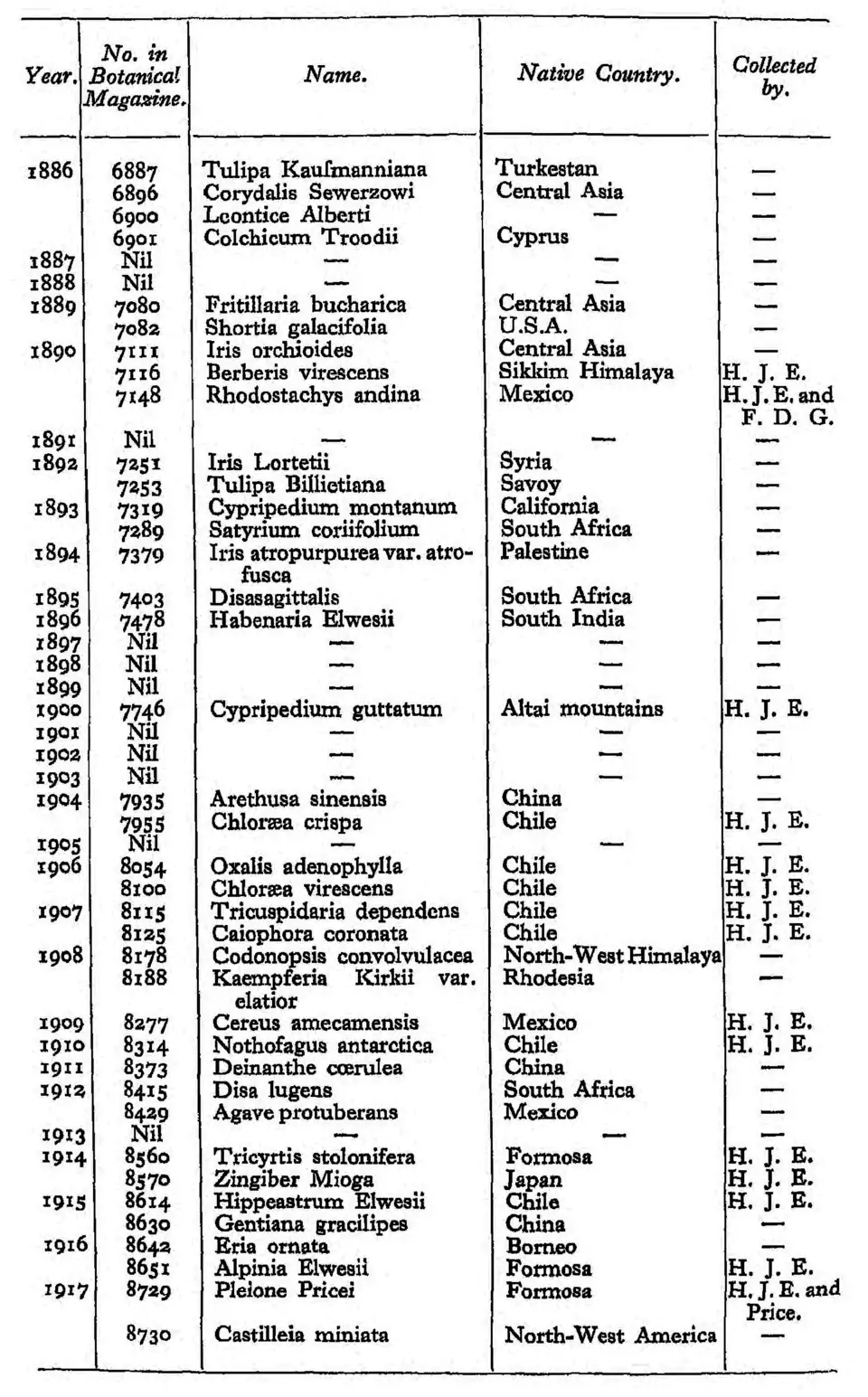 | Year. | No. in Botanical Magazine. | Name. | Native Country. | Collected by. |
|---|---|---|---|---|
| 1886 | 6887 | Tulipa Kaufmanniana | Turkestan | — |
| | 6896 | Corydalis Sewerzowi | Central Asia | — |
| | 6900 | Leontice Alberti | — | — |
| | 6901 | Colchicum Troodii | Cyprus | — |
| 1887 | Nil | — | — | — |
| 1888 | Nil | — | — | — |
| 1889 | 7080 | Fritillaria bucharica | Central Asia | — |
| | 7082 | Shortia galacifolia | U.S.A. | — |
| 1890 | 7111 | Iris orchioides | Central Asia | — |
| | 7116 | Berberis virescens | Sikkim Himalaya | H. J. E. |
| | 7148 | Rhodostachys andina | Mexico | H. J. E. and F. D. G. |
| 1891 | Nil | — | — | — |
| 1892 | 7251 | Iris Lortetii | Syria | — |
| | 7253 | Tulipa Billietiana | Savoy | — |
| 1893 | 7319 | Cypripedium montanum | California | — |
| | 7289 | Satyrium coriifolium | South Africa | — |
| 1894 | 7379 | Iris atropurpurea var. atrofusca | Palestine | — |
| 1895 | 7403 | Disasagittalis | South Africa | — |
| 1896 | 7478 | Habenaria Elwesii | South India | — |
| 1897 | Nil | — | — | — |
| 1898 | Nil | — | — | — |
| 1899 | Nil | — | — | — |
| 1900 | 7746 | Cypripedium guttatum | Altai mountains | H. J. E. |
| 1901 | Nil | — | — | — |
| 1902 | Nil | — | — | — |
| 1903 | Nil | — | — | — |
| 1904 | 7935 | Arethusa sinensis | China | — |
| | 7955 | Chloræa crispa | Chile | H. J. E. |
| 1905 | Nil | — | — | — |
| 1906 | 8054 | Oxalis adenophylla | Chile | H. J. E. |
| | 8100 | Chloræa virescens | Chile | H. J. E. |
| 1907 | 8115 | Tricuspidaria dependens | Chile | H. J. E. |
| | 8125 | Caiophora coronata | Chile | H. J. E. |
| 1908 | 8178 | Codonopsis convolvulacea | North-West Himalaya | — |
| | 8188 | Kaempferia Kirkii var. elatior | Rhodesia | — |
| 1909 | 8277 | Cereus amecamensis | Mexico | H. J. E. |
| 1910 | 8314 | Nothofagus antarctica | Chile | H. J. E. |
| 1911 | 8373 | Deinanthe cœrulea | China | — |
| 1912 | 8415 | Disa lugens | South Africa | — |
| | 8429 | Agave protuberans | Mexico | — |
| 1913 | Nil | — | — | — |
| 1914 | 8560 | Tricyrtis stolonifera | Formosa | H. J. E. |
| | 8570 | Zingiber Mioga | Japan | H. J. E. |
| 1915 | 8614 | Hippeastrum Elwesii | Chile | H. J. E. |
| | 8630 | Gentiana gracilipes | China | — |
| 1916 | 8642 | Eria ornata | Borneo | — |
| | 8651 | Alpinia Elwesii | Formosa | H. J. E. |
| 1917 | 8729 | Pleione Pricei | Formosa | H. J. E. and Price. |
| | 8730 | Castilleia miniata | North-West America | — |